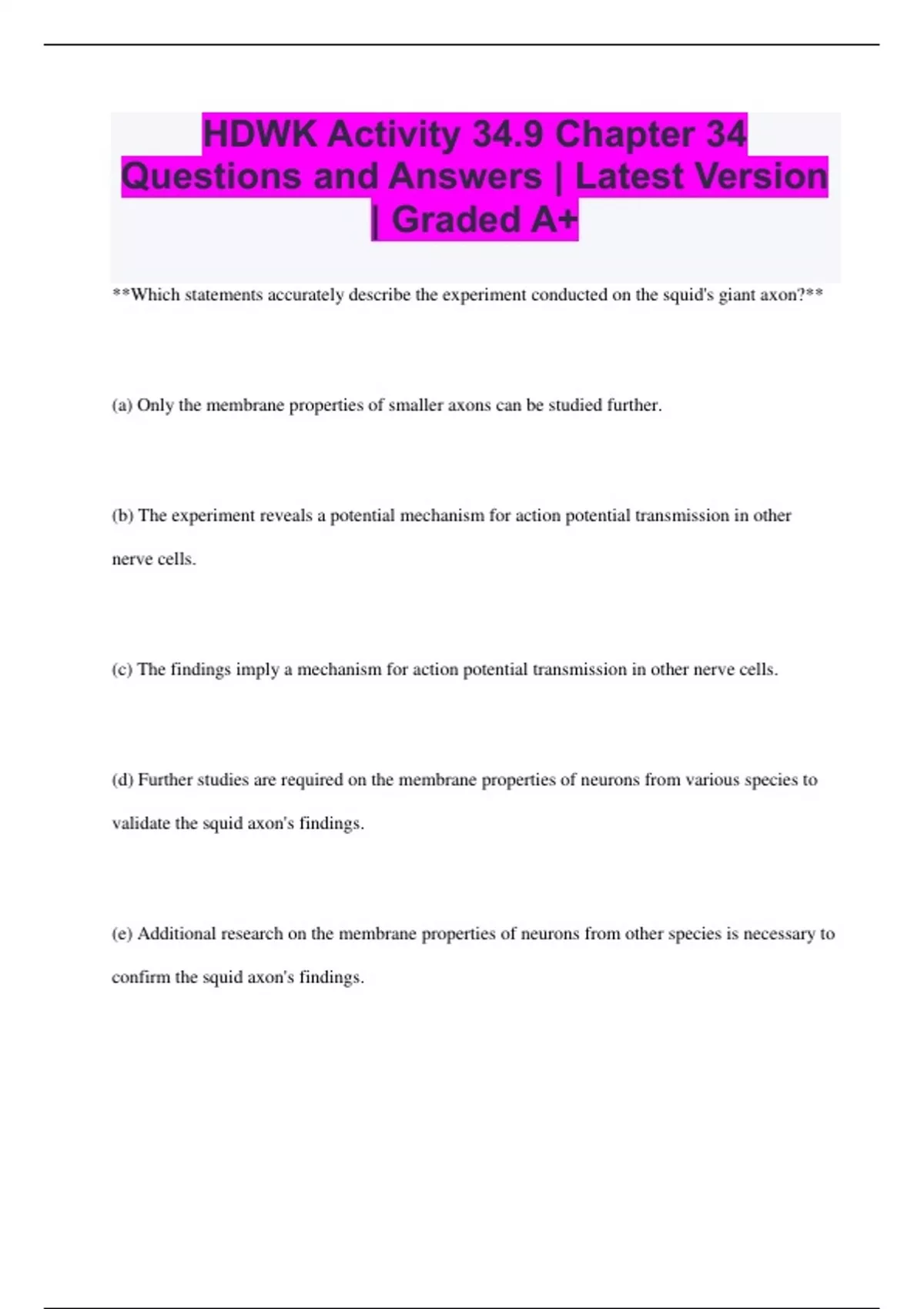 HDWK Activity 34.9 Chapter 34 Questions and Answers | Latest Version | Graded A+

**Which statements accurately describe the experiment conducted on the squid's giant axon?**

(a) Only the membrane properties of smaller axons can be studied further.

(b) The experiment reveals a potential mechanism for action potential transmission in other nerve cells.

(c) The findings imply a mechanism for action potential transmission in other nerve cells.

(d) Further studies are required on the membrane properties of neurons from various species to validate the squid axon's findings.

(e) Additional research on the membrane properties of neurons from other species is necessary to confirm the squid axon's findings.